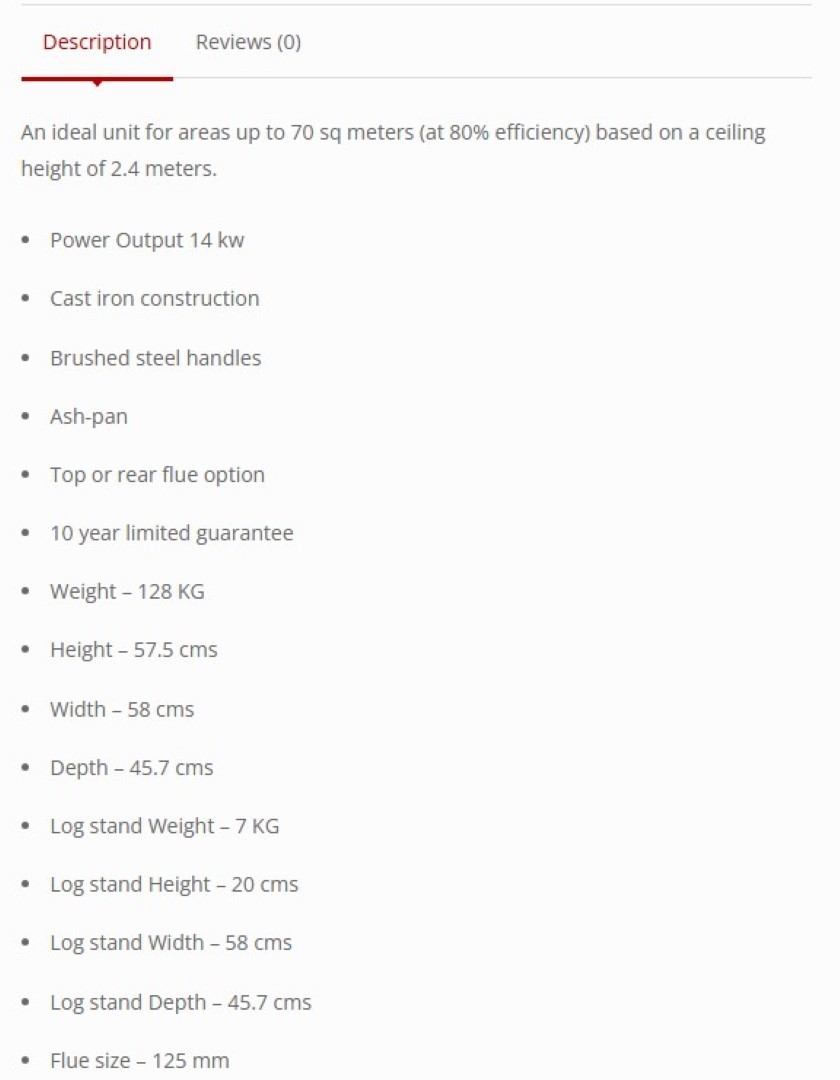 Description Reviews (0)

An ideal unit for areas up to 70 sq meters (at 80% efficiency) based on a ceiling height of 2.4 meters.

- Power Output 14 kw
- Cast iron construction
- Brushed steel handles
- Ash-pan
- Top or rear flue option
- 10 year limited guarantee
- Weight – 128 KG
- Height – 57.5 cms
- Width – 58 cms
- Depth – 45.7 cms
- Log stand Weight – 7 KG
- Log stand Height – 20 cms
- Log stand Width – 58 cms
- Log stand Depth – 45.7 cms
- Flue size – 125 mm